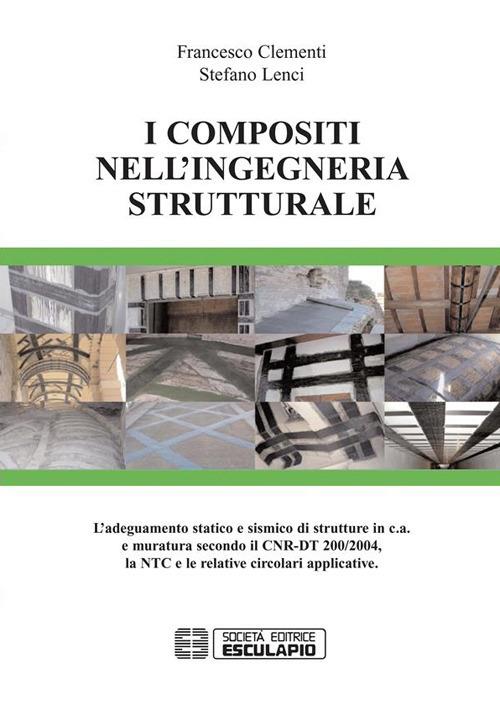 Francesco Clementi
Stefano Lenci

I COMPOSITI NELL'INGEGNERIA STRUTTURALE

L'adeguamento statico e sismico di strutture in c.a. e muratura secondo il CNR-DT 200/2004, la NTC e le relative circolari applicative.

SOCIETÀ EDITRICE
ESCULAPIO